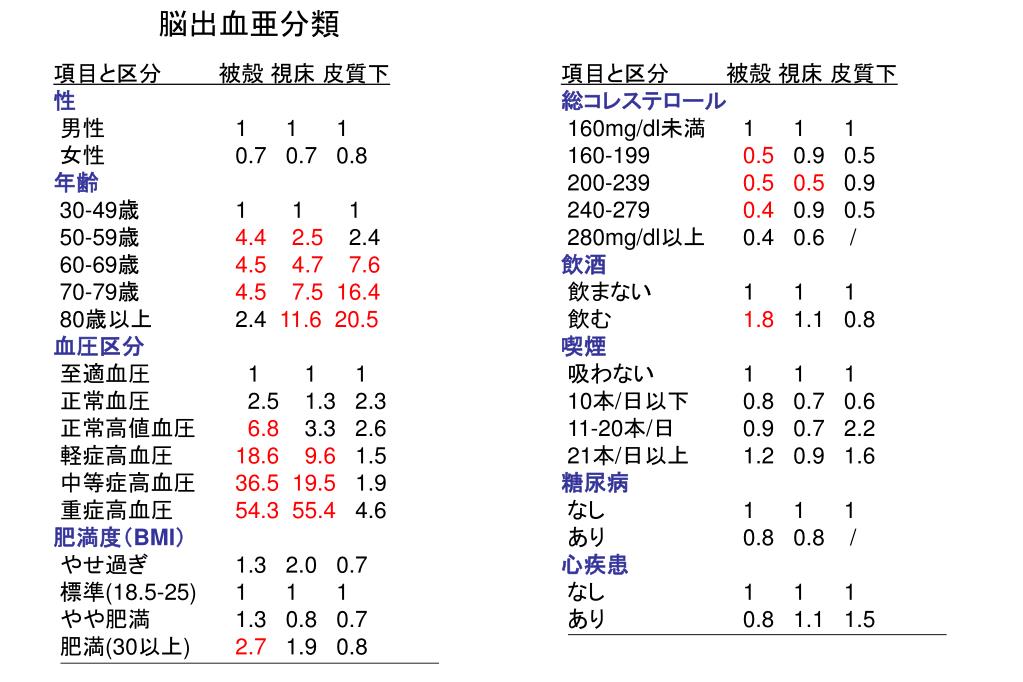 脳出血亜分類

| 項目と区分 | 被殻 | 視床 | 皮質下 |
|---|---|---|---|
| 性 | | | |
| 男性 | 1 | 1 | 1 |
| 女性 | 0.7 | 0.7 | 0.8 |
| 年齢 | | | |
| 30-49歳 | 1 | 1 | 1 |
| 50-59歳 | 4.4 | 2.5 | 2.4 |
| 60-69歳 | 4.5 | 4.7 | 7.6 |
| 70-79歳 | 4.5 | 7.5 | 16.4 |
| 80歳以上 | 2.4 | 11.6 | 20.5 |
| 血圧区分 | | | |
| 至適血圧 | 1 | 1 | 1 |
| 正常血圧 | 2.5 | 1.3 | 2.3 |
| 正常高値血圧 | 6.8 | 3.3 | 2.6 |
| 軽症高血圧 | 18.6 | 9.6 | 1.5 |
| 中等症高血圧 | 36.5 | 19.5 | 1.9 |
| 重症高血圧 | 54.3 | 55.4 | 4.6 |
| 肥満度(BMI) | | | |
| やせ過ぎ | 1.3 | 2.0 | 0.7 |
| 標準(18.5-25) | 1 | 1 | 1 |
| やや肥満 | 1.3 | 0.8 | 0.7 |
| 肥満(30以上) | 2.7 | 1.9 | 0.8 |

| 項目と区分 | 被殻 | 視床 | 皮質下 |
|---|---|---|---|
| 総コレステロール | | | |
| 160mg/dl未満 | 1 | 1 | 1 |
| 160-199 | 0.5 | 0.9 | 0.5 |
| 200-239 | 0.5 | 0.5 | 0.9 |
| 240-279 | 0.4 | 0.9 | 0.5 |
| 280mg/dl以上 | 0.4 | 0.6 | / |
| 飲酒 | | | |
| 飲まない | 1 | 1 | 1 |
| 飲む | 1.8 | 1.1 | 0.8 |
| 喫煙 | | | |
| 吸わない | 1 | 1 | 1 |
| 10本/日以下 | 0.8 | 0.7 | 0.6 |
| 11-20本/日 | 0.9 | 0.7 | 2.2 |
| 21本/日以上 | 1.2 | 0.9 | 1.6 |
| 糖尿病 | | | |
| なし | 1 | 1 | 1 |
| あり | 0.8 | 0.8 | / |
| 心疾患 | | | |
| なし | 1 | 1 | 1 |
| あり | 0.8 | 1.1 | 1.5 |